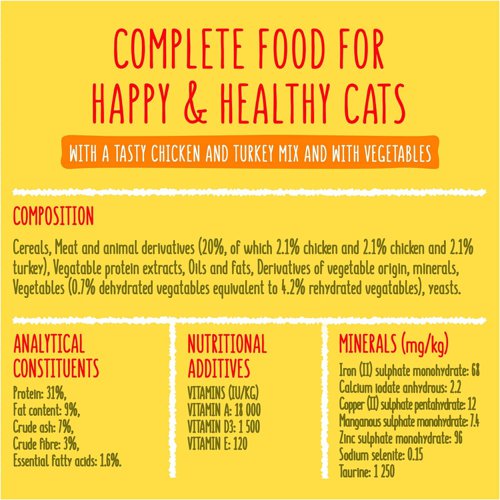 COMPLETE FOOD FOR HAPPY & HEALTHY CATS

WITH A TASTY CHICKEN AND TURKEY MIX AND WITH VEGETABLES

COMPOSITION

Cereals, Meat and animal derivatives (20%, of which 2.1% chicken and 2.1% chicken and 2.1% turkey), Vegatable protein extracts, Oils and fats, Derivatives of vegetable origin, minerals, Vegetables (0.7% dehydrated vegatables equivalent to 4.2% rehydrated vegatables), yeasts.

ANALYTICAL CONSTITUENTS

Protein: 31%,
Fat content: 9%,
Crude ash: 7%,
Crude fibre: 3%,
Essential fatty acids: 1.6%.

NUTRITIONAL ADDITIVES

VITAMINS (IU/KG)
VITAMIN A: 18 000
VITAMIN D3: 1 500
VITAMIN E: 120

MINERALS (mg/kg)

Iron (II) sulphate monohydrate: 68
Calcium iodate anhydrous: 2.2
Copper (II) sulphate pentahydrate: 12
Manganous sulphate monohydrate: 7.4
Zinc sulphate monohydrate: 96
Sodium selenite: 0.15
Taurine: 1 250